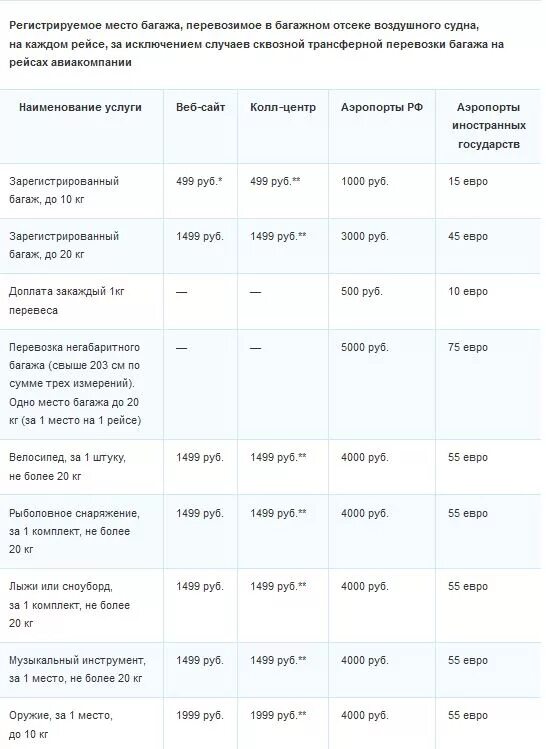 Регистрируемое место багажа, перевозимое в багажном отсеке воздушного судна, на каждом рейсе, за исключением случаев сквозной трансферной перевозки багажа на рейсах авиакомпании

| Наименование услуги | Веб-сайт | Колл-центр | Аэропорты РФ | Аэропорты иностранных государств |
|---|---|---|---|---|
| Зарегистрированный багаж, до 10 кг | 499 руб.* | 499 руб.** | 1000 руб. | 15 евро |
| Зарегистрированный багаж, до 20 кг | 1499 руб. | 1499 руб.** | 3000 руб. | 45 евро |
| Доплата закаждый 1кг перевеса | — | — | 500 руб. | 10 евро |
| Перевозка негабаритного багажа (свыше 203 см по сумме трех измерений). Одно место багажа до 20 кг (за 1 место на 1 рейсе) | — | — | 5000 руб. | 75 евро |
| Велосипед, за 1 штуку, не более 20 кг | 1499 руб. | 1499 руб.** | 4000 руб. | 55 евро |
| Рыболовное снаряжение, за 1 комплект, не более 20 кг | 1499 руб. | 1499 руб.** | 4000 руб. | 55 евро |
| Лыжи или сноуборд, за 1 комплект, не более 20 кг | 1499 руб. | 1499 руб.** | 4000 руб. | 55 евро |
| Музыкальный инструмент, за 1 место, не более 20 кг | 1499 руб. | 1499 руб.** | 4000 руб. | 55 евро |
| Оружие, за 1 место, до 10 кг | 1999 руб. | 1999 руб.** | 4000 руб. | 55 евро |